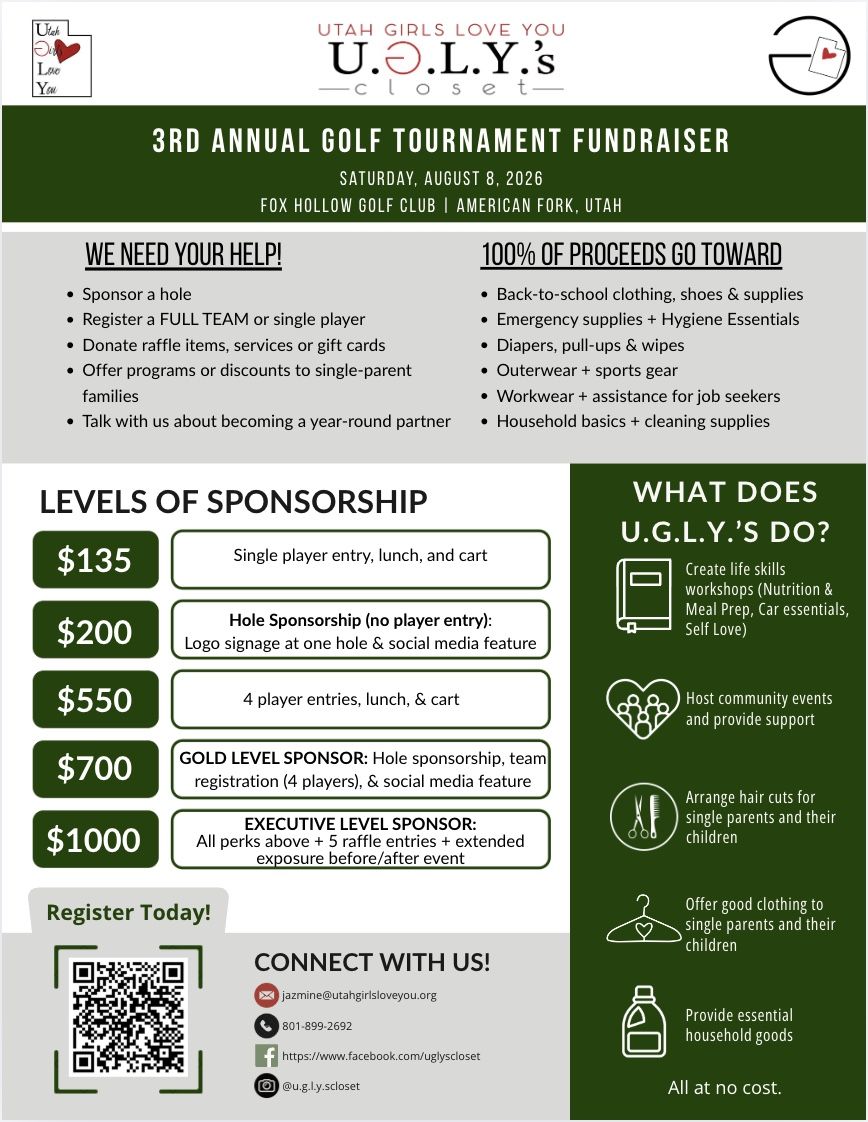 Utah Girls Love You

UTAH GIRLS LOVE YOU
U.G.L.Y.'s
closet

3RD ANNUAL GOLF TOURNAMENT FUNDRAISER
SATURDAY, AUGUST 8, 2026
FOX HOLLOW GOLF CLUB | AMERICAN FORK, UTAH

WE NEED YOUR HELP!
• Sponsor a hole
• Register a FULL TEAM or single player
• Donate raffle items, services or gift cards
• Offer programs or discounts to single-parent families
• Talk with us about becoming a year-round partner

100% OF PROCEEDS GO TOWARD
• Back-to-school clothing, shoes & supplies
• Emergency supplies + Hygiene Essentials
• Diapers, pull-ups & wipes
• Outerwear + sports gear
• Workwear + assistance for job seekers
• Household basics + cleaning supplies

LEVELS OF SPONSORSHIP

$135 Single player entry, lunch, and cart

$200 Hole Sponsorship (no player entry): Logo signage at one hole & social media feature

$550 4 player entries, lunch, & cart

$700 GOLD LEVEL SPONSOR: Hole sponsorship, team registration (4 players), & social media feature

$1000 EXECUTIVE LEVEL SPONSOR: All perks above + 5 raffle entries + extended exposure before/after event

Register Today!

CONNECT WITH US!
jazmine@utahgirlsloveyou.org
801-899-2692
https://www.facebook.com/uglyscloset
@u.g.l.y.scloset

WHAT DOES U.G.L.Y.'S DO?

Create life skills workshops (Nutrition & Meal Prep, Car essentials, Self Love)

Host community events and provide support

Arrange hair cuts for single parents and their children

Offer good clothing to single parents and their children

Provide essential household goods

All at no cost.